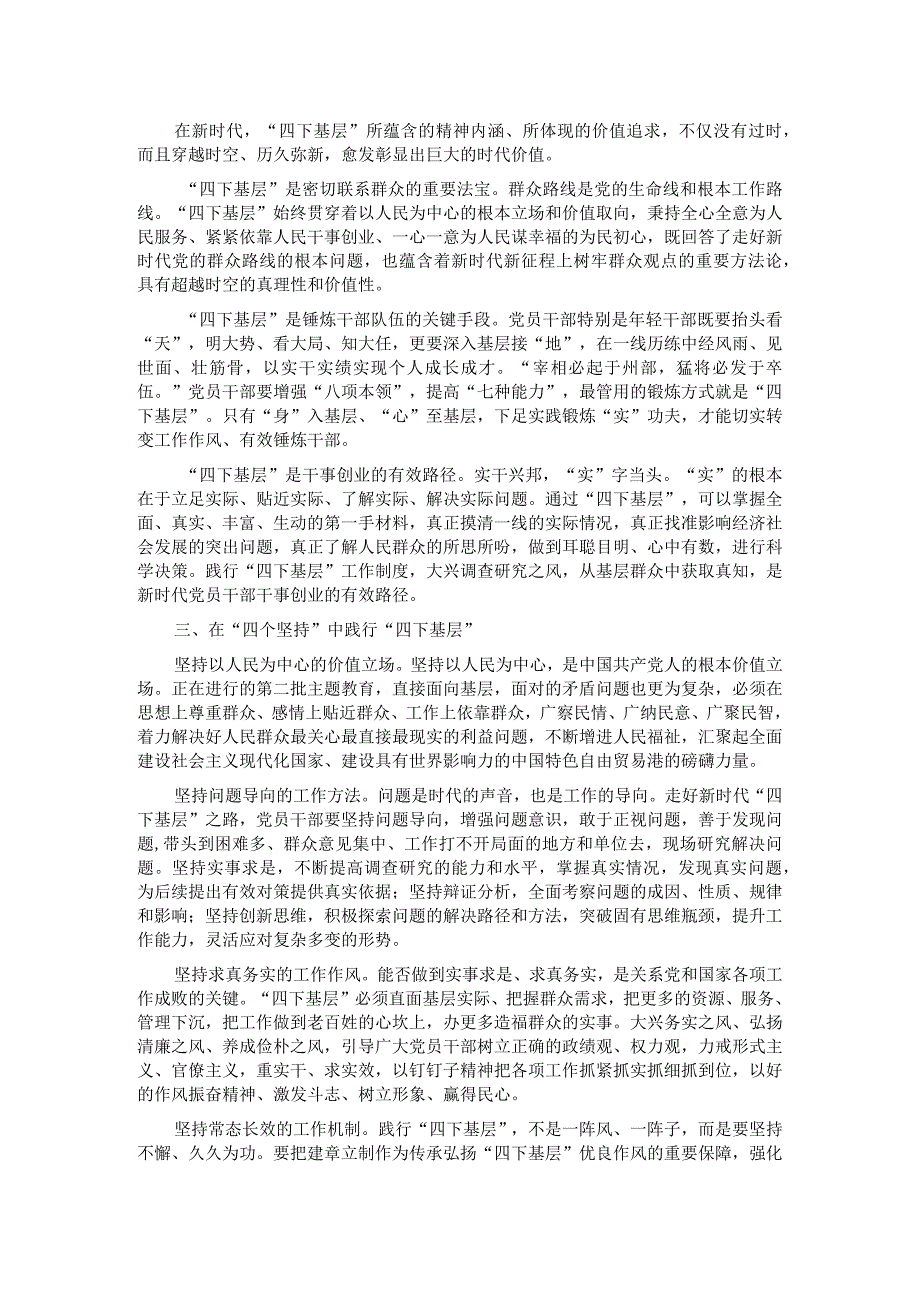 在新时代，“四下基层”所蕴含的精神内涵、所体现的价值追求，不仅没有过时，而且穿越时空、历久弥新，愈发彰显出巨大的时代价值。

“四下基层”是密切联系群众的重要法宝。群众路线是党的生命线和根本工作路线。“四下基层”始终贯穿着以人民为中心的根本立场和价值取向，秉持全心全意为人民服务、紧紧依靠人民干事创业、一心一意为人民谋幸福的为民初心，既回答了走好新时代党的群众路线的根本问题，也蕴含着新时代新征程上树牢群众观点的重要方法论，具有超越时空的真理性和价值性。

“四下基层”是锤炼干部队伍的关键手段。党员干部特别是年轻干部既要抬头看“天”，明大势、看大局、知大任，更要深入基层接“地”，在一线历练中经风雨、见世面、壮筋骨，以实干实绩实现个人成长成才。“宰相必起于州部，猛将必发于卒伍。”党员干部要增强“八项本领”，提高“七种能力”，最管用的锻炼方式就是“四下基层”。只有“身”入基层、“心”至基层，下足实践锻炼“实”功夫，才能切实转变工作作风、有效锤炼干部。

“四下基层”是干事创业的有效路径。实干兴邦，“实”字当头。“实”的根本在于立足实际、贴近实际、了解实际、解决实际问题。通过“四下基层”，可以掌握全面、真实、丰富、生动的第一手材料，真正摸清一线的实际情况，真正找准影响经济社会发展的突出问题，真正了解人民群众的所思所盼，做到耳聪目明、心中有数，进行科学决策。践行“四下基层”工作制度，大兴调查研究之风，从基层群众中获取真知，是新时代党员干部干事创业的有效路径。

三、在“四个坚持”中践行“四下基层”

坚持以人民为中心的价值立场。坚持以人民为中心，是中国共产党人的根本价值立场。正在进行的第二批主题教育，直接面向基层，面对的矛盾问题也更为复杂，必须在思想上尊重群众、感情上贴近群众、工作上依靠群众，广察民情、广纳民意、广聚民智，着力解决好人民群众最关心最直接最现实的利益问题，不断增进人民福祉，汇聚起全面建设社会主义现代化国家、建设具有世界影响力的中国特色自由贸易港的磅礴力量。

坚持问题导向的工作方法。问题是时代的声音，也是工作的导向。走好新时代“四下基层”之路，党员干部要坚持问题导向，增强问题意识，敢于正视问题，善于发现问题，带头到困难多、群众意见集中、工作打不开局面的地方和单位去，现场研究解决问题。坚持实事求是，不断提高调查研究的能力和水平，掌握真实情况，发现真实问题，为后续提出有效对策提供真实依据；坚持辩证分析，全面考察问题的成因、性质、规律和影响；坚持创新思维，积极探索问题的解决路径和方法，突破固有思维瓶颈，提升工作能力，灵活应对复杂多变的形势。

坚持求真务实的工作作风。能否做到实事求是、求真务实，是关系党和国家各项工作成败的关键。“四下基层”必须直面基层实际、把握群众需求，把更多的资源、服务、管理下沉，把工作做到老百姓的心坎上，办更多造福群众的实事。大兴务实之风、弘扬清廉之风、养成俭朴之风，引导广大党员干部树立正确的政绩观、权力观，力戒形式主义、官僚主义，重实干、求实效，以钉钉子精神把各项工作抓紧抓实抓细抓到位，以好的作风振奋精神、激发斗志、树立形象、赢得民心。

坚持常态长效的工作机制。践行“四下基层”，不是一阵风、一阵子，而是要坚持不懈、久久为功。要把建章立制作为传承弘扬“四下基层”优良作风的重要保障，强化